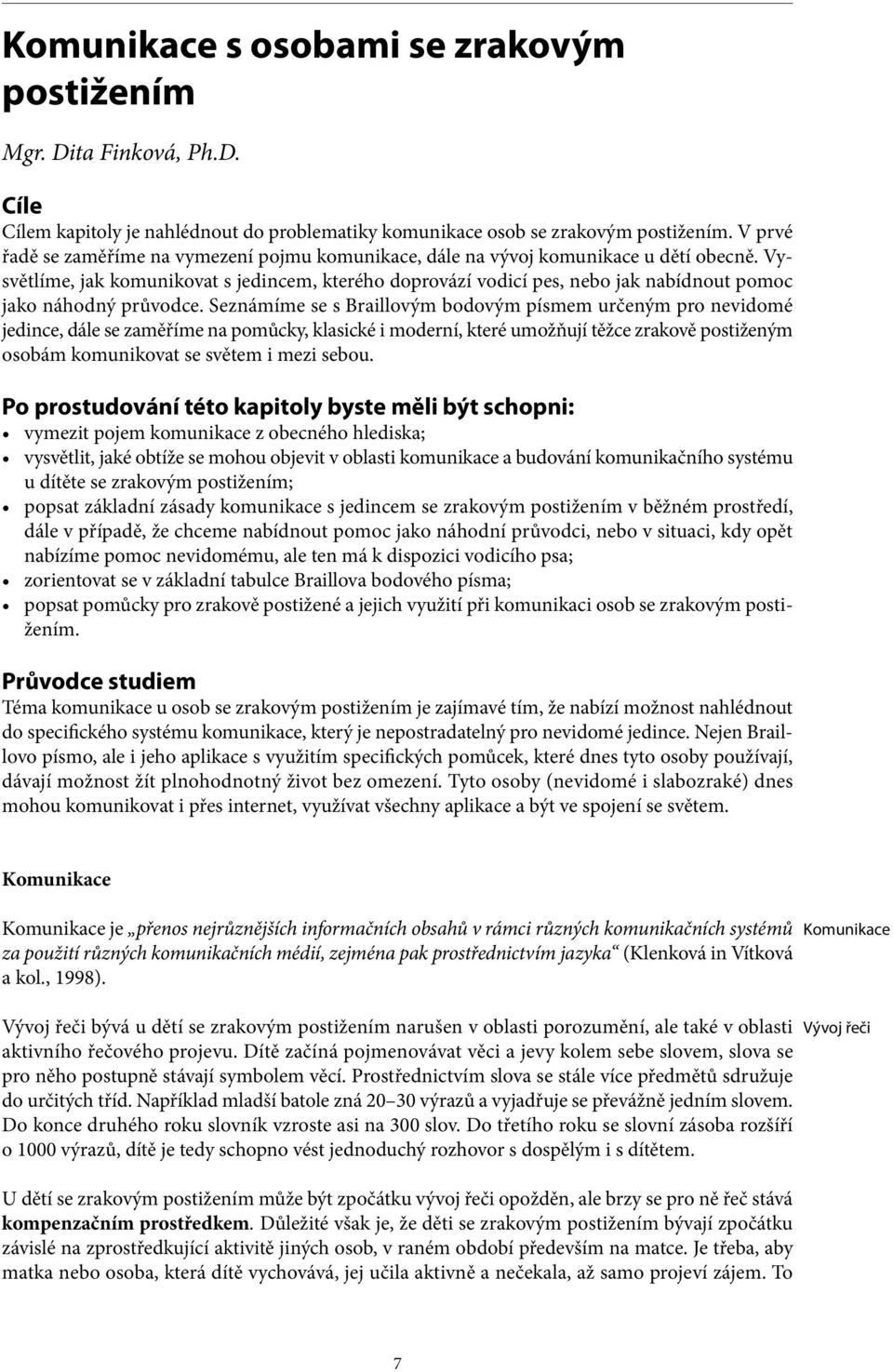 Komunikace s osobami se zrakovým postižením

Mgr. Dita Finková, Ph.D.

Cíle
Cílem kapitoly je nahlédnout do problematiky komunikace osob se zrakovým postižením. V prvé řadě se zaměříme na vymezení pojmu komunikace, dále na vývoj komunikace u dětí obecně. Vysvětlíme, jak komunikovat s jedincem, kterého doprovází vodicí pes, nebo jak nabídnout pomoc jako náhodný průvodce. Seznámíme se s Braillovým bodovým písmem určeným pro nevidomé jedince, dále se zaměříme na pomůcky, klasické i moderní, které umožňují těžce zrakově postiženým osobám komunikovat se světem i mezi sebou.

Po prostudování této kapitoly byste měli být schopni:
• vymezit pojem komunikace z obecného hlediska;
• vysvětlit, jaké obtíže se mohou objevit v oblasti komunikace a budování komunikačního systému u dítěte se zrakovým postižením;
• popsat základní zásady komunikace s jedincem se zrakovým postižením v běžném prostředí, dále v případě, že chceme nabídnout pomoc jako náhodní průvodci, nebo v situaci, kdy opět nabízíme pomoc nevidomému, ale ten má k dispozici vodicího psa;
• zorientovat se v základní tabulce Braillova bodového písma;
• popsat pomůcky pro zrakově postižené a jejich využití při komunikaci osob se zrakovým postižením.

Průvodce studiem
Téma komunikace u osob se zrakovým postižením je zajímavé tím, že nabízí možnost nahlédnout do specifického systému komunikace, který je nepostradatelný pro nevidomé jedince. Nejen Braillovo písmo, ale i jeho aplikace s využitím specifických pomůcek, které dnes tyto osoby používají, dávají možnost žít plnohodnotný život bez omezení. Tyto osoby (nevidomé i slabozraké) dnes mohou komunikovat i přes internet, využívat všechny aplikace a být ve spojení se světem.

Komunikace

Komunikace je „přenos nejrůznějších informačních obsahů v rámci různých komunikačních systémů za použití různých komunikačních médií, zejména pak prostřednictvím jazyka“ (Klenková in Vítková a kol., 1998).

Komunikace

Vývoj řeči bývá u dětí se zrakovým postižením narušen v oblasti porozumění, ale také v oblasti aktivního řečového projevu. Dítě začíná pojmenovávat věci a jevy kolem sebe slovem, slova se pro něho postupně stávají symbolem věcí. Prostřednictvím slova se stále více předmětů sdružuje do určitých tříd. Například mladší batole zná 20–30 výrazů a vyjadřuje se převážně jedním slovem. Do konce druhého roku slovník vzroste asi na 300 slov. Do třetího roku se slovní zásoba rozšíří o 1000 výrazů, dítě je tedy schopno vést jednoduchý rozhovor s dospělým i s dítětem.

Vývoj řeči

U dětí se zrakovým postižením může být zpočátku vývoj řeči opožděn, ale brzy se pro ně řeč stává kompenzačním prostředkem. Důležité však je, že děti se zrakovým postižením bývají zpočátku závislé na zprostředkující aktivitě jiných osob, v raném období především na matce. Je třeba, aby matka nebo osoba, která dítě vychovává, jej učila aktivně a nečekala, až samo projeví zájem. To

7